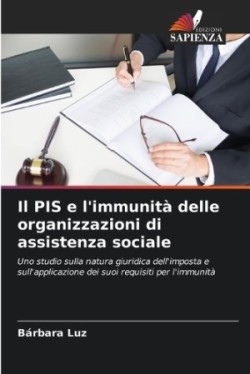 EDIZIONI
SAPIENZA

Il PIS e l'immunità delle organizzazioni di assistenza sociale

Uno studio sulla natura giuridica dell'imposta e sull'applicazione dei suoi requisiti per l'immunità

Bárbara Luz